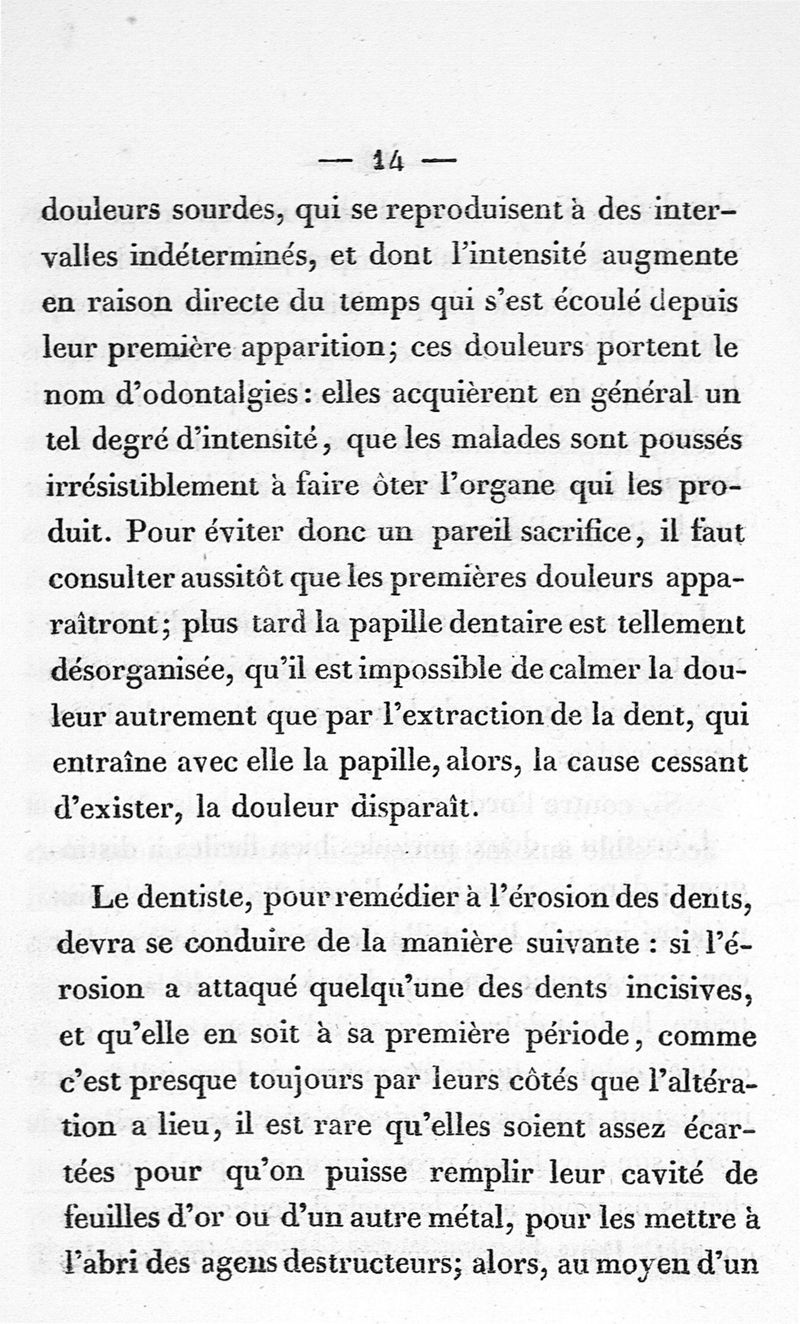 — 14 —

douleurs sourdes, qui se reproduisent à des intervalles indéterminés, et dont l'intensité augmente en raison directe du temps qui s'est écoulé depuis leur première apparition; ces douleurs portent le nom d'odontalgies: elles acquièrent en général un tel degré d'intensité, que les malades sont poussés irrésistiblement à faire ôter l'organe qui les produit. Pour éviter donc un pareil sacrifice, il faut consulter aussitôt que les premières douleurs apparaîtront; plus tard la papille dentaire est tellement désorganisée, qu'il est impossible de calmer la douleur autrement que par l'extraction de la dent, qui entraîne avec elle la papille, alors, la cause cessant d'exister, la douleur disparaît.

Le dentiste, pour remédier à l'érosion des dents, devra se conduire de la manière suivante : si l'érosion a attaqué quelqu'une des dents incisives, et qu'elle en soit à sa première période, comme c'est presque toujours par leurs côtés que l'altération a lieu, il est rare qu'elles soient assez écartées pour qu'on puisse remplir leur cavité de feuilles d'or ou d'un autre métal, pour les mettre à l'abri des agens destructeurs; alors, au moyen d'un